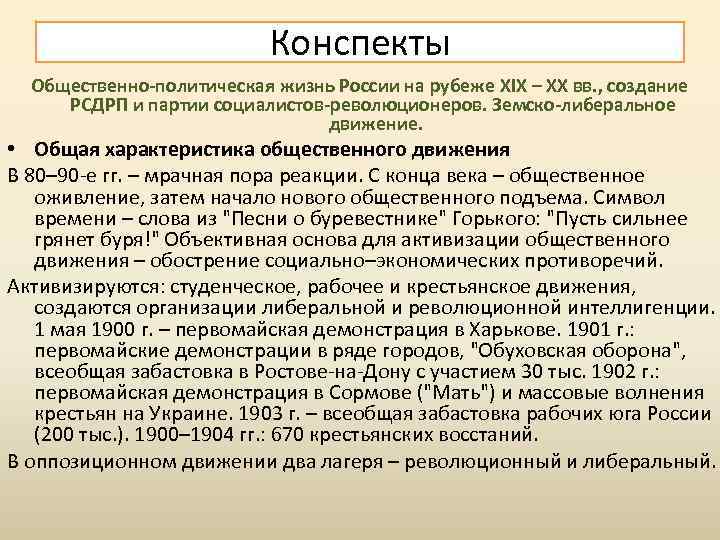 Конспекты

Общественно-политическая жизнь России на рубеже XIX – XX вв., создание РСДРП и партии социалистов-революционеров. Земско-либеральное движение.

• Общая характеристика общественного движения

В 80–90-е гг. – мрачная пора реакции. С конца века – общественное оживление, затем начало нового общественного подъема. Символ времени – слова из "Песни о буревестнике" Горького: "Пусть сильнее грянет буря!" Объективная основа для активизации общественного движения – обострение социально–экономических противоречий.

Активизируются: студенческое, рабочее и крестьянское движения, создаются организации либеральной и революционной интеллигенции. 1 мая 1900 г. – первомайская демонстрация в Харькове. 1901 г.: первомайские демонстрации в ряде городов, "Обуховская оборона", всеобщая забастовка в Ростове-на-Дону с участием 30 тыс. 1902 г.: первомайская демонстрация в Сормове ("Мать") и массовые волнения крестьян на Украине. 1903 г. – всеобщая забастовка рабочих юга России (200 тыс.). 1900–1904 гг.: 670 крестьянских восстаний.

В оппозиционном движении два лагеря – революционный и либеральный.